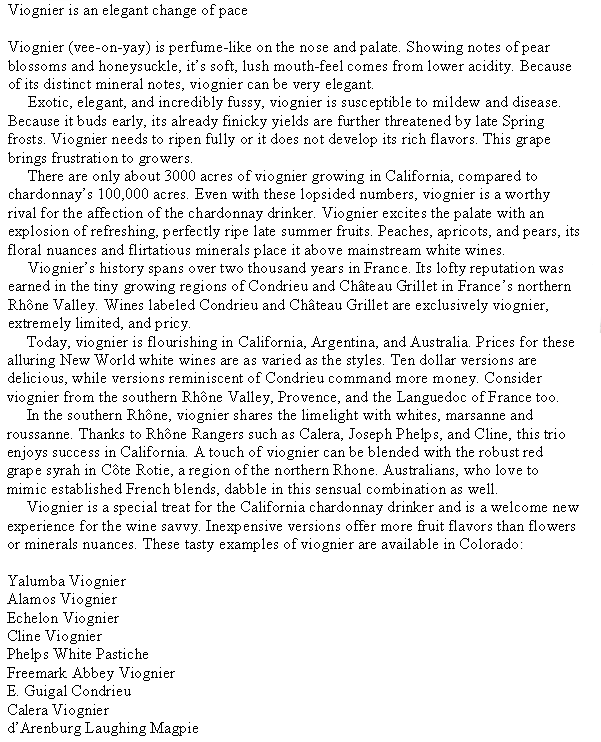 Viognier is an elegant change of pace

Viognier (vee-on-yay) is perfume-like on the nose and palate. Showing notes of pear blossoms and honeysuckle, it's soft, lush mouth-feel comes from lower acidity. Because of its distinct mineral notes, viognier can be very elegant.

Exotic, elegant, and incredibly fussy, viognier is susceptible to mildew and disease. Because it buds early, its already finicky yields are further threatened by late Spring frosts. Viognier needs to ripen fully or it does not develop its rich flavors. This grape brings frustration to growers.

There are only about 3000 acres of viognier growing in California, compared to chardonnay's 100,000 acres. Even with these lopsided numbers, viognier is a worthy rival for the affection of the chardonnay drinker. Viognier excites the palate with an explosion of refreshing, perfectly ripe late summer fruits. Peaches, apricots, and pears, its floral nuances and flirtatious minerals place it above mainstream white wines.

Viognier's history spans over two thousand years in France. Its lofty reputation was earned in the tiny growing regions of Condrieu and Château Grillet in France's northern Rhône Valley. Wines labeled Condrieu and Château Grillet are exclusively viognier, extremely limited, and pricy.

Today, viognier is flourishing in California, Argentina, and Australia. Prices for these alluring New World white wines are as varied as the styles. Ten dollar versions are delicious, while versions reminiscent of Condrieu command more money. Consider viognier from the southern Rhône Valley, Provence, and the Languedoc of France too.

In the southern Rhône, viognier shares the limelight with whites, marsanne and roussanne. Thanks to Rhône Rangers such as Calera, Joseph Phelps, and Cline, this trio enjoys success in California. A touch of viognier can be blended with the robust red grape syrah in Côte Rotie, a region of the northern Rhone. Australians, who love to mimic established French blends, dabble in this sensual combination as well.

Viognier is a special treat for the California chardonnay drinker and is a welcome new experience for the wine savvy. Inexpensive versions offer more fruit flavors than flowers or minerals nuances. These tasty examples of viognier are available in Colorado:

Yalumba Viognier
Alamos Viognier
Echelon Viognier
Cline Viognier
Phelps White Pastiche
Freemark Abbey Viognier
E. Guigal Condrieu
Calera Viognier
d'Arenburg Laughing Magpie